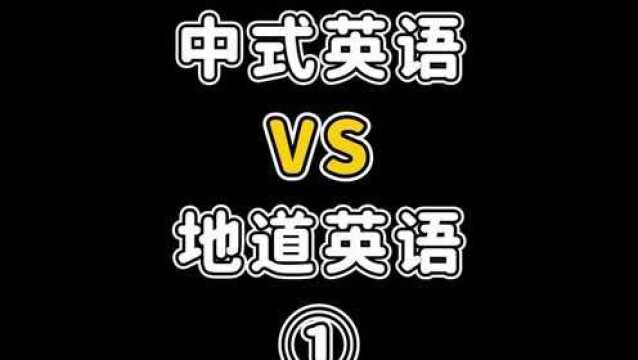 中式英语

VS

地道英语

①